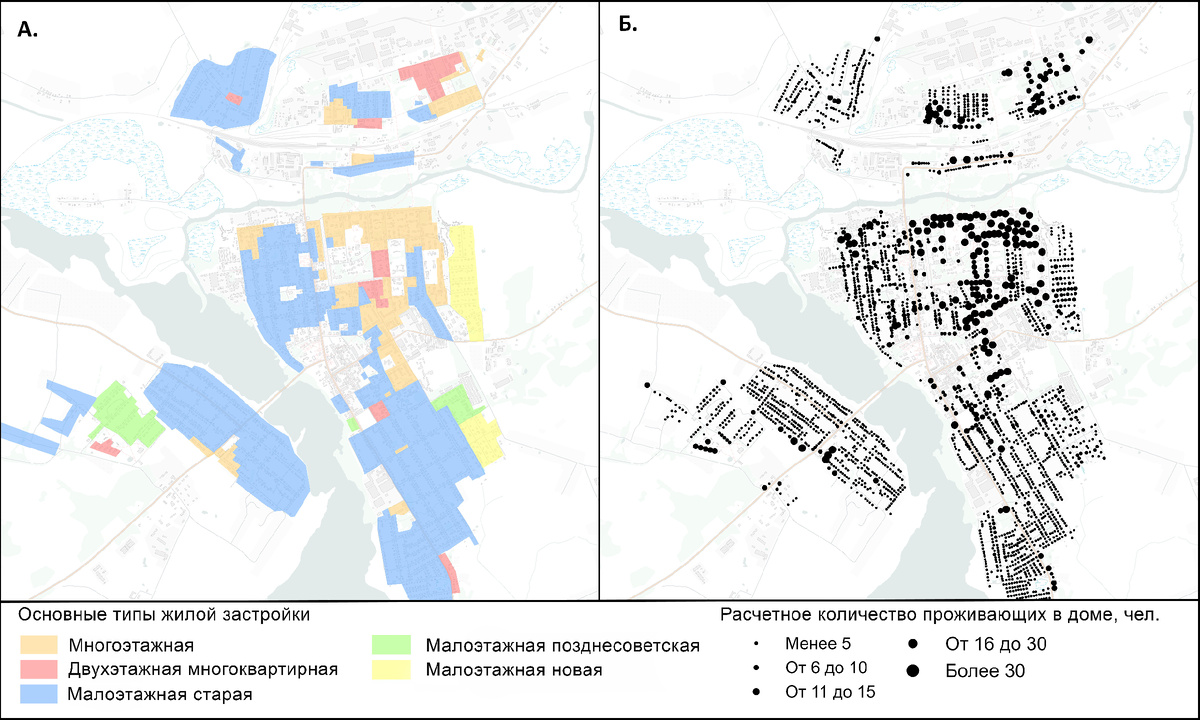 А.

Б.

Основные типы жилой застройки

Многоэтажная

Двухэтажная многоквартирная

Малоэтажная старая

Малоэтажная позднесоветская

Малоэтажная новая

Расчетное количество проживающих в доме, чел.

Менее 5

От 6 до 10

От 11 до 15

От 16 до 30

Более 30